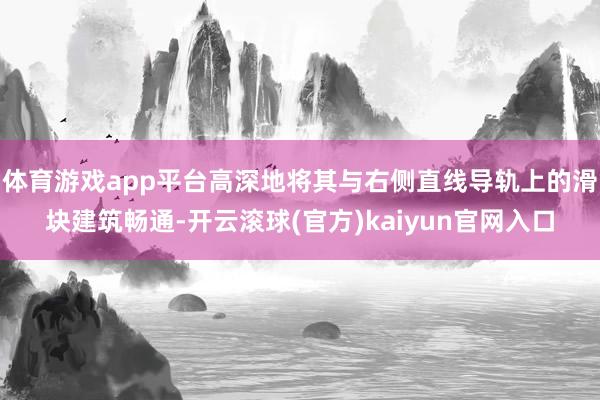 体育游戏app平台高深地将其与右侧直线导轨上的滑块建筑畅通-开云滚球(官方)kaiyun官网入口